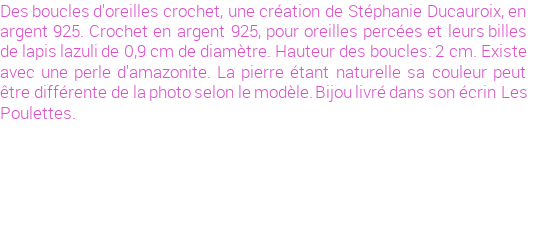 Des boucles d'oreilles crochet, une création de Stéphanie Ducauroix, en argent 925. Crochet en argent 925, pour oreilles percées et leurs billes de lapis lazuli de 0,9 cm de diamètre. Hauteur des boucles: 2 cm. Existe avec une perle d'amazonite. La pierre étant naturelle sa couleur peut être différente de la photo selon le modèle. Bijou livré dans son écrin Les Poulettes.